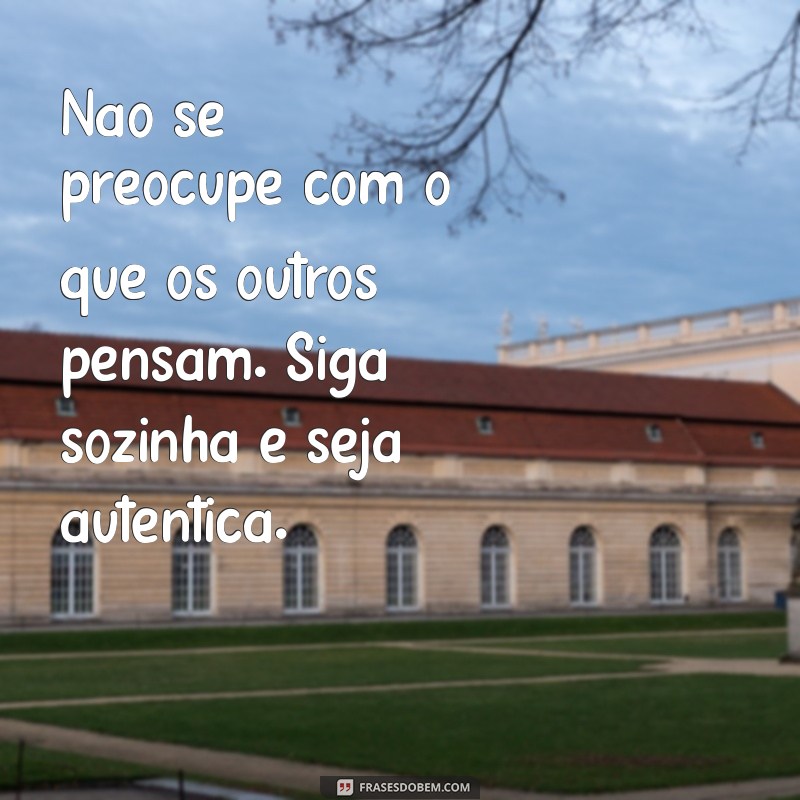 Nao se preocupe com o que os outros pensam. Siga sozinha e seja autentica.

FRASESDOBEM.COM